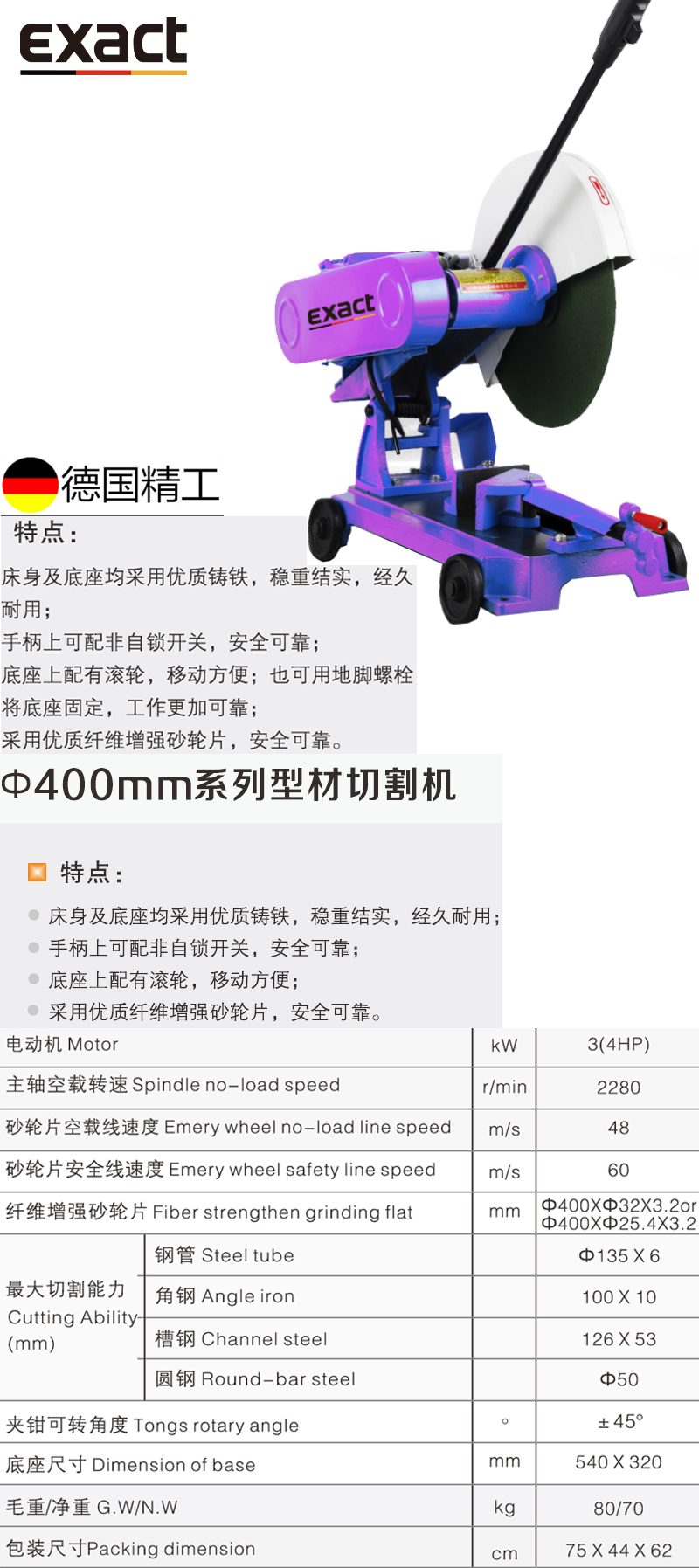 exact

exact

德国精工

特点:

床身及底座均采用优质铸铁，稳重结实，经久耐用;
手柄上可配非自锁开关，安全可靠;
底座上配有滚轮，移动方便；也可用地脚螺栓将底座固定，工作更加可靠;
采用优质纤维增强砂轮片，安全可靠。

Φ400mm系列型材切割机

特点:

• 床身及底座均采用优质铸铁，稳重结实，经久耐用;
• 手柄上可配非自锁开关，安全可靠;
• 底座上配有滚轮，移动方便;
• 采用优质纤维增强砂轮片，安全可靠。

| 电动机 Motor | | kW | 3(4HP) |
|---|---|---|---|
| 主轴空载转速 Spindle no-load speed | | r/min | 2280 |
| 砂轮片空载线速度 Emery wheel no-load line speed | | m/s | 48 |
| 砂轮片安全线速度 Emery wheel safety line speed | | m/s | 60 |
| 纤维增强砂轮片 Fiber strengthen grinding flat | | mm | Φ400XΦ32X3.2or Φ400XΦ25.4X3.2 |
| 最大切割能力 Cutting Ability (mm) | 钢管 Steel tube | | Φ135 X 6 |
| | 角钢 Angle iron | | 100 X 10 |
| | 槽钢 Channel steel | | 126 X 53 |
| | 圆钢 Round-bar steel | | Φ50 |
| 夹钳可转角度 Tongs rotary angle | | ° | ± 45° |
| 底座尺寸 Dimension of base | | mm | 540 X 320 |
| 毛重/净重 G.W/N.W | | kg | 80/70 |
| 包装尺寸Packing dimension | | cm | 75 X 44 X 62 |